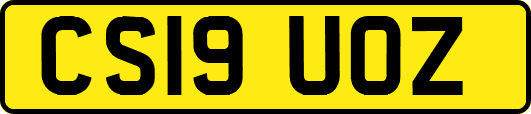 CS19 UOZ